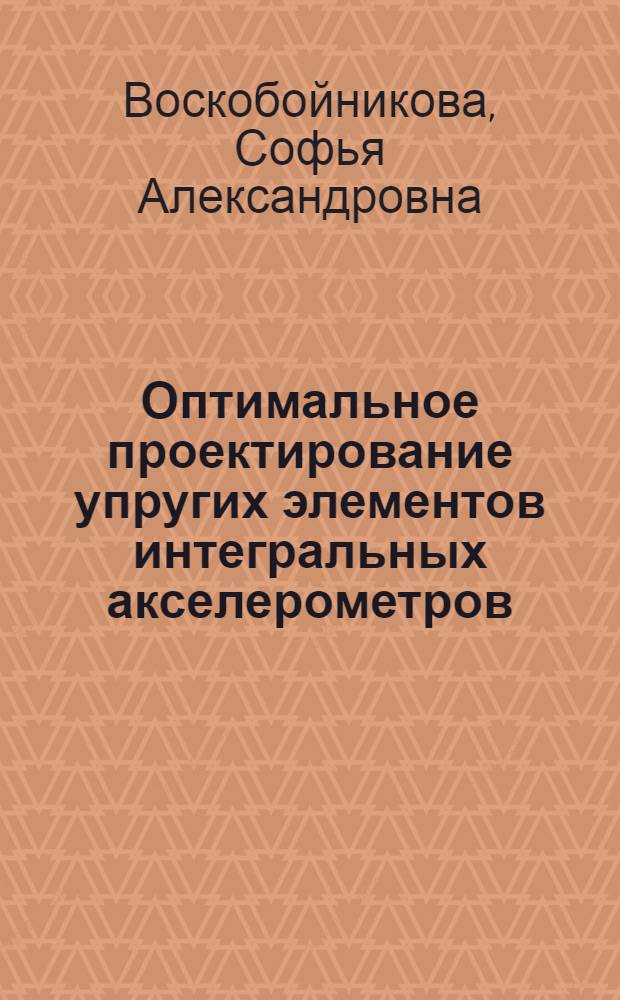 Воскобойникова, Софья Александровна

Оптимальное проектирование упругих элементов интегральных акселерометров